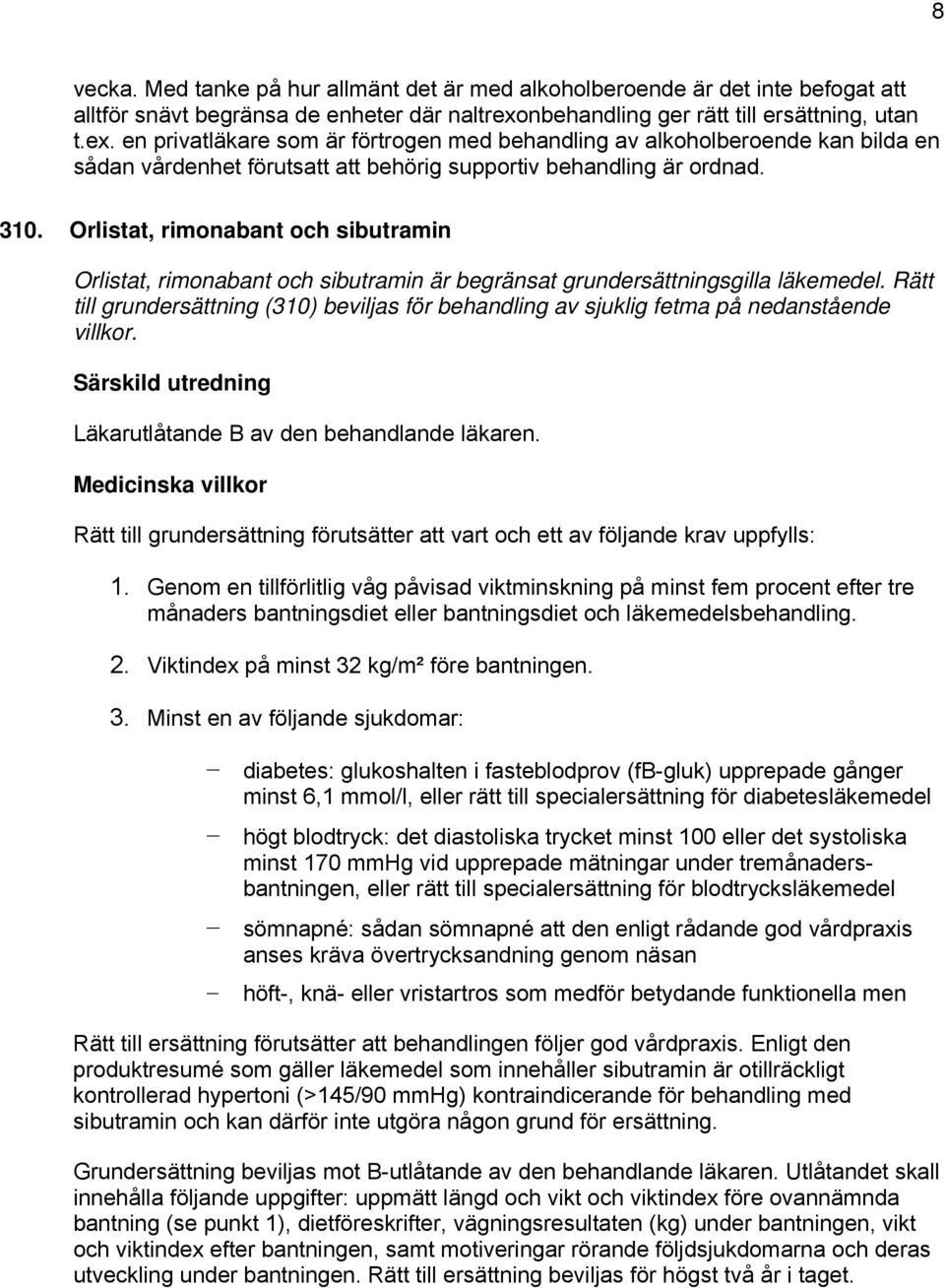 8

vecka. Med tanke på hur allmänt det är med alkoholberoende är det inte befogat att alltför snävt begränsa de enheter där naltrexonbehandling ger rätt till ersättning, utan t.ex. en privatläkare som är förtrogen med behandling av alkoholberoende kan bilda en sådan vårdenhet förutsatt att behörig supportiv behandling är ordnad.

310. Orlistat, rimonabant och sibutramin

Orlistat, rimonabant och sibutramin är begränsat grundersättningsgilla läkemedel. Rätt till grundersättning (310) beviljas för behandling av sjuklig fetma på nedanstående villkor.

Särskild utredning

Läkarutlåtande B av den behandlande läkaren.

Medicinska villkor

Rätt till grundersättning förutsätter att vart och ett av följande krav uppfylls:

1. Genom en tillförlitlig våg påvisad viktminskning på minst fem procent efter tre månaders bantningsdiet eller bantningsdiet och läkemedelsbehandling.

2. Viktindex på minst 32 kg/m² före bantningen.

3. Minst en av följande sjukdomar:

– diabetes: glukoshalten i fasteblodprov (fB-gluk) upprepade gånger minst 6,1 mmol/l, eller rätt till specialersättning för diabetesläkemedel

– högt blodtryck: det diastoliska trycket minst 100 eller det systoliska minst 170 mmHg vid upprepade mätningar under tremånadersbantningen, eller rätt till specialersättning för blodtrycksläkemedel

– sömnapné: sådan sömnapné att den enligt rådande god vårdpraxis anses kräva övertrycksandning genom näsan

– höft-, knä- eller vristartros som medför betydande funktionella men

Rätt till ersättning förutsätter att behandlingen följer god vårdpraxis. Enligt den produktresumé som gäller läkemedel som innehåller sibutramin är otillräckligt kontrollerad hypertoni (>145/90 mmHg) kontraindicerande för behandling med sibutramin och kan därför inte utgöra någon grund för ersättning.

Grundersättning beviljas mot B-utlåtande av den behandlande läkaren. Utlåtandet skall innehålla följande uppgifter: uppmätt längd och vikt och viktindex före ovannämnda bantning (se punkt 1), dietföreskrifter, vägningsresultaten (kg) under bantningen, vikt och viktindex efter bantningen, samt motiveringar rörande följdsjukdomarna och deras utveckling under bantningen. Rätt till ersättning beviljas för högst två år i taget.